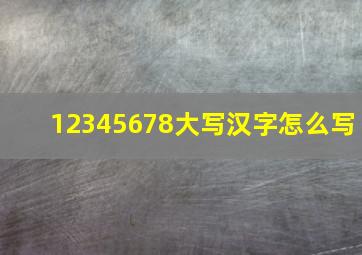 12345678大写汉字怎么写